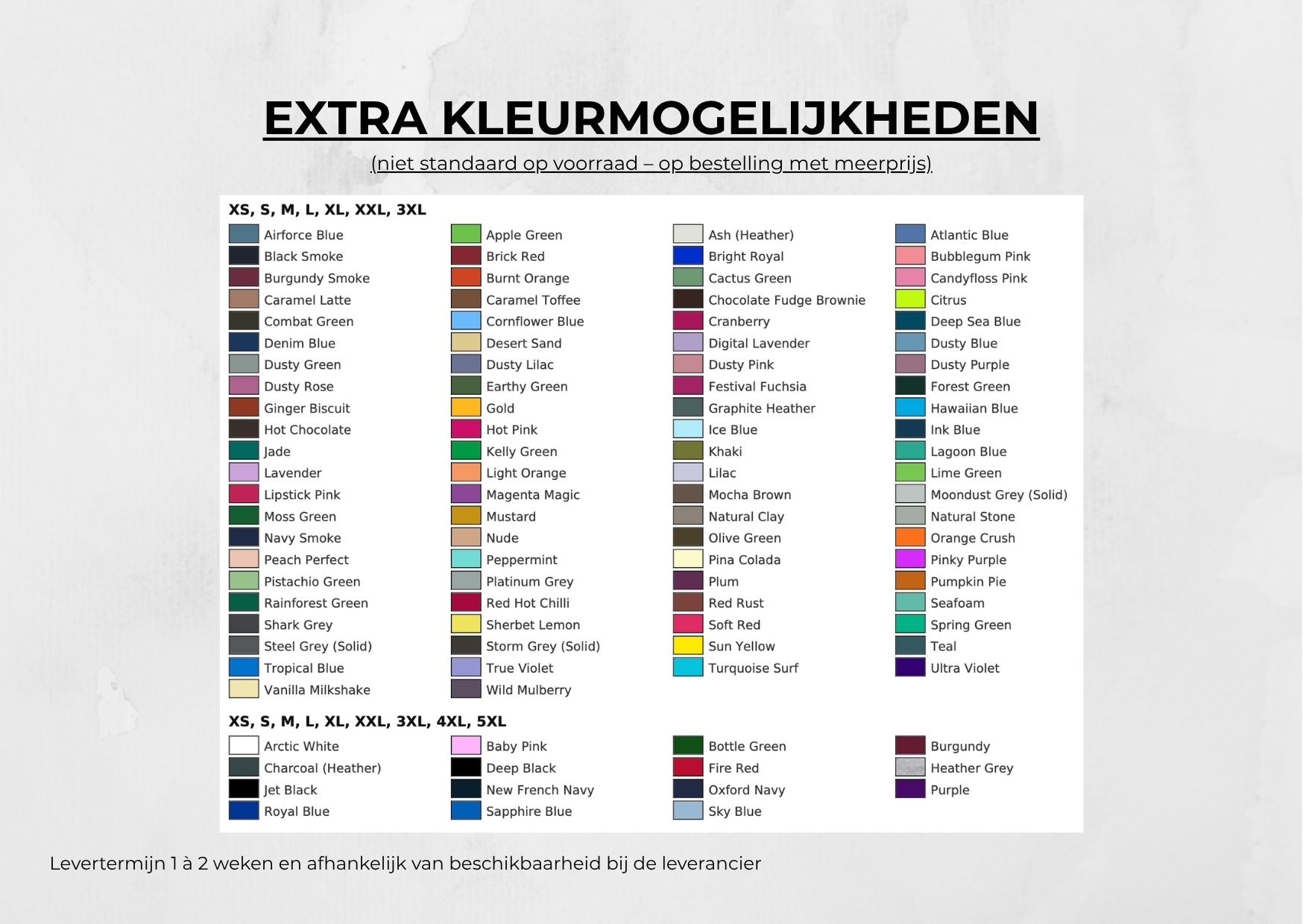 EXTRA KLEURMOGELIJKHEDEN

(niet standaard op voorraad – op bestelling met meerprijs)

XS, S, M, L, XL, XXL, 3XL

Airforce Blue
Black Smoke
Burgundy Smoke
Caramel Latte
Combat Green
Denim Blue
Dusty Green
Dusty Rose
Ginger Biscuit
Hot Chocolate
Jade
Lavender
Lipstick Pink
Moss Green
Navy Smoke
Peach Perfect
Pistachio Green
Rainforest Green
Shark Grey
Steel Grey (Solid)
Tropical Blue
Vanilla Milkshake

Apple Green
Brick Red
Burnt Orange
Caramel Toffee
Cornflower Blue
Desert Sand
Dusty Lilac
Earthy Green
Gold
Hot Pink
Kelly Green
Light Orange
Magenta Magic
Mustard
Nude
Peppermint
Platinum Grey
Red Hot Chilli
Sherbet Lemon
Storm Grey (Solid)
True Violet
Wild Mulberry

Ash (Heather)
Bright Royal
Cactus Green
Chocolate Fudge Brownie
Cranberry
Digital Lavender
Dusty Pink
Festival Fuchsia
Graphite Heather
Ice Blue
Khaki
Lilac
Mocha Brown
Natural Clay
Olive Green
Pina Colada
Plum
Red Rust
Soft Red
Sun Yellow
Turquoise Surf

Atlantic Blue
Bubblegum Pink
Candyfloss Pink
Citrus
Deep Sea Blue
Dusty Blue
Dusty Purple
Forest Green
Hawaiian Blue
Ink Blue
Lagoon Blue
Lime Green
Moondust Grey (Solid)
Natural Stone
Orange Crush
Pinky Purple
Pumpkin Pie
Seafoam
Spring Green
Teal
Ultra Violet

XS, S, M, L, XL, XXL, 3XL, 4XL, 5XL

Arctic White
Charcoal (Heather)
Jet Black
Royal Blue

Baby Pink
Deep Black
New French Navy
Sapphire Blue

Bottle Green
Fire Red
Oxford Navy
Sky Blue

Burgundy
Heather Grey
Purple

Levertermijn 1 à 2 weken en afhankelijk van beschikbaarheid bij de leverancier